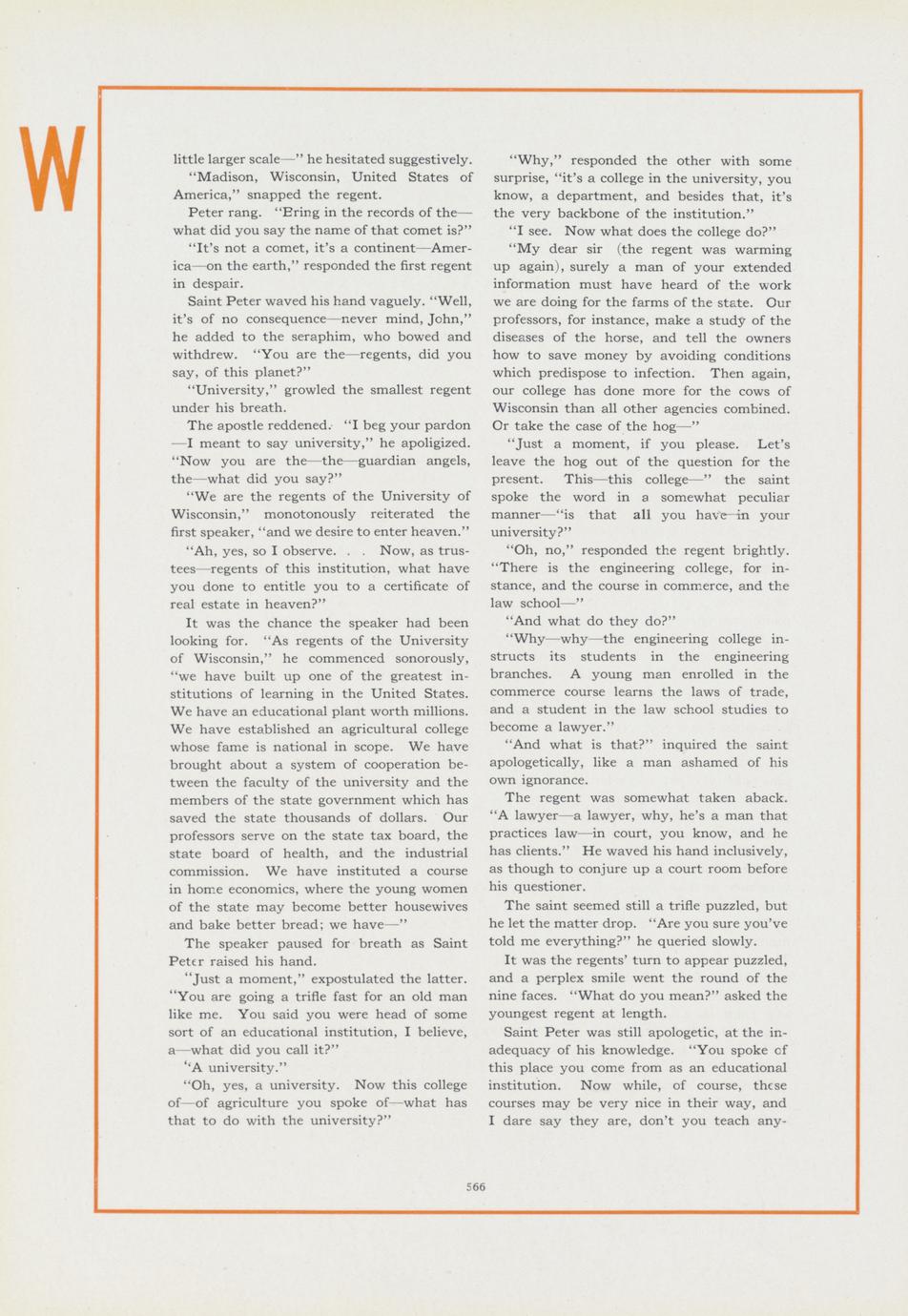 W

little larger scale—" he hesitated suggestively.

"Madison, Wisconsin, United States of America," snapped the regent.

Peter rang. "Bring in the records of the—what did you say the name of that comet is?"

"It's not a comet, it's a continent—America—on the earth," responded the first regent in despair.

Saint Peter waved his hand vaguely. "Well, it's of no consequence—never mind, John," he added to the seraphim, who bowed and withdrew. "You are the—regents, did you say, of this planet?"

"University," growled the smallest regent under his breath.

The apostle reddened. "I beg your pardon—I meant to say university," he apoligized. "Now you are the—the—guardian angels, the—what did you say?"

"We are the regents of the University of Wisconsin," monotonously reiterated the first speaker, "and we desire to enter heaven."

"Ah, yes, so I observe. . . Now, as trustees—regents of this institution, what have you done to entitle you to a certificate of real estate in heaven?"

It was the chance the speaker had been looking for. "As regents of the University of Wisconsin," he commenced sonorously, "we have built up one of the greatest institutions of learning in the United States. We have an educational plant worth millions. We have established an agricultural college whose fame is national in scope. We have brought about a system of cooperation between the faculty of the university and the members of the state government which has saved the state thousands of dollars. Our professors serve on the state tax board, the state board of health, and the industrial commission. We have instituted a course in home economics, where the young women of the state may become better housewives and bake better bread; we have—"

The speaker paused for breath as Saint Peter raised his hand.

"Just a moment," expostulated the latter. "You are going a trifle fast for an old man like me. You said you were head of some sort of an educational institution, I believe, a—what did you call it?"

"A university."

"Oh, yes, a university. Now this college of—of agriculture you spoke of—what has that to do with the university?"

"Why," responded the other with some surprise, "it's a college in the university, you know, a department, and besides that, it's the very backbone of the institution."

"I see. Now what does the college do?"

"My dear sir (the regent was warming up again), surely a man of your extended information must have heard of the work we are doing for the farms of the state. Our professors, for instance, make a study of the diseases of the horse, and tell the owners how to save money by avoiding conditions which predispose to infection. Then again, our college has done more for the cows of Wisconsin than all other agencies combined. Or take the case of the hog—"

"Just a moment, if you please. Let's leave the hog out of the question for the present. This—this college—" the saint spoke the word in a somewhat peculiar manner—"is that all you have in your university?"

"Oh, no," responded the regent brightly. "There is the engineering college, for instance, and the course in commerce, and the law school—"

"And what do they do?"

"Why—why—the engineering college instructs its students in the engineering branches. A young man enrolled in the commerce course learns the laws of trade, and a student in the law school studies to become a lawyer."

"And what is that?" inquired the saint apologetically, like a man ashamed of his own ignorance.

The regent was somewhat taken aback. "A lawyer—a lawyer, why, he's a man that practices law—in court, you know, and he has clients." He waved his hand inclusively, as though to conjure up a court room before his questioner.

The saint seemed still a trifle puzzled, but he let the matter drop. "Are you sure you've told me everything?" he queried slowly.

It was the regents' turn to appear puzzled, and a perplex smile went the round of the nine faces. "What do you mean?" asked the youngest regent at length.

Saint Peter was still apologetic, at the inadequacy of his knowledge. "You spoke of this place you come from as an educational institution. Now while, of course, these courses may be very nice in their way, and I dare say they are, don't you teach any-

566